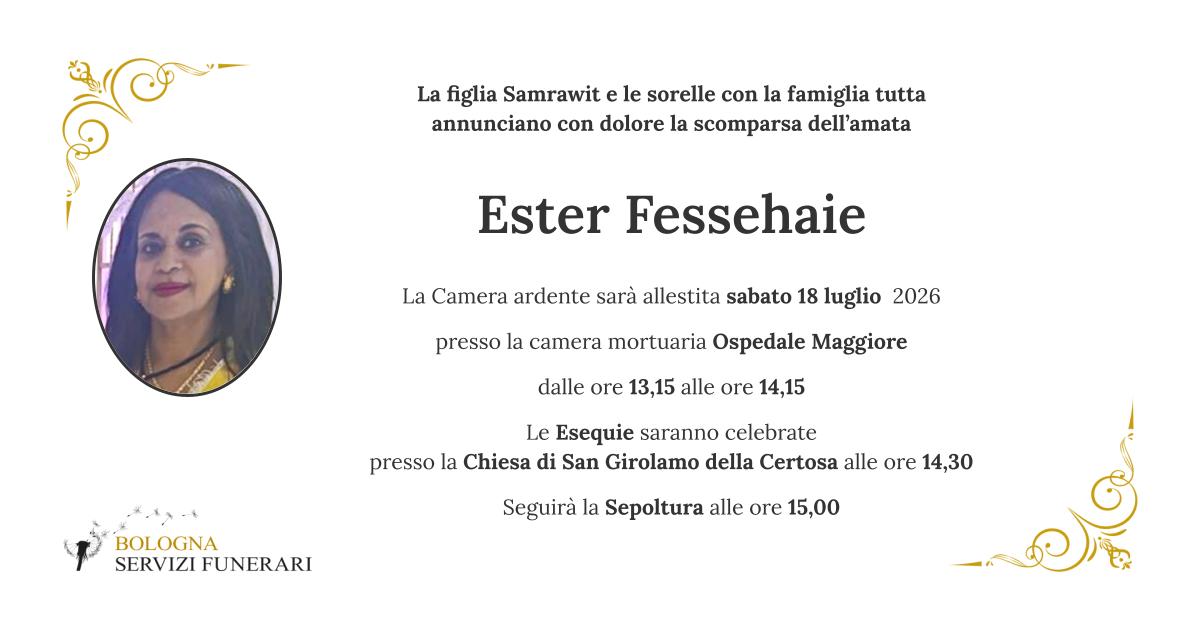 La figlia Samrawit e le sorelle con la famiglia tutta
annunciano con dolore la scomparsa dell'amata

Ester Fessehaie

La Camera ardente sarà allestita sabato 18 luglio 2026

presso la camera mortuaria Ospedale Maggiore

dalle ore 13,15 alle ore 14,15

Le Esequie saranno celebrate
presso la Chiesa di San Girolamo della Certosa alle ore 14,30

Seguirà la Sepoltura alle ore 15,00

BOLOGNA
SERVIZI FUNERARI